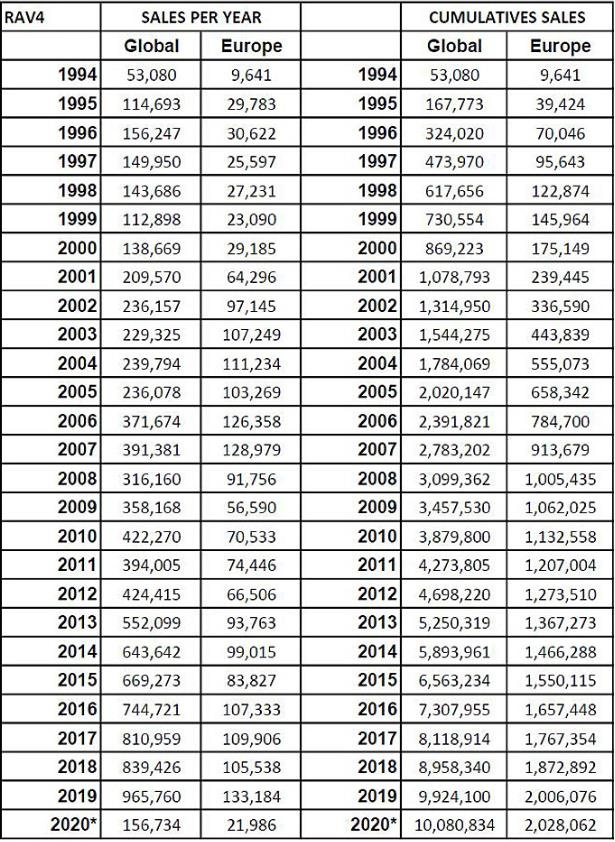 | RAV4 | SALES PER YEAR | | | CUMULATIVES SALES | |
|---|---|---|---|---|---|
| | Global | Europe | | Global | Europe |
| 1994 | 53,080 | 9,641 | 1994 | 53,080 | 9,641 |
| 1995 | 114,693 | 29,783 | 1995 | 167,773 | 39,424 |
| 1996 | 156,247 | 30,622 | 1996 | 324,020 | 70,046 |
| 1997 | 149,950 | 25,597 | 1997 | 473,970 | 95,643 |
| 1998 | 143,686 | 27,231 | 1998 | 617,656 | 122,874 |
| 1999 | 112,898 | 23,090 | 1999 | 730,554 | 145,964 |
| 2000 | 138,669 | 29,185 | 2000 | 869,223 | 175,149 |
| 2001 | 209,570 | 64,296 | 2001 | 1,078,793 | 239,445 |
| 2002 | 236,157 | 97,145 | 2002 | 1,314,950 | 336,590 |
| 2003 | 229,325 | 107,249 | 2003 | 1,544,275 | 443,839 |
| 2004 | 239,794 | 111,234 | 2004 | 1,784,069 | 555,073 |
| 2005 | 236,078 | 103,269 | 2005 | 2,020,147 | 658,342 |
| 2006 | 371,674 | 126,358 | 2006 | 2,391,821 | 784,700 |
| 2007 | 391,381 | 128,979 | 2007 | 2,783,202 | 913,679 |
| 2008 | 316,160 | 91,756 | 2008 | 3,099,362 | 1,005,435 |
| 2009 | 358,168 | 56,590 | 2009 | 3,457,530 | 1,062,025 |
| 2010 | 422,270 | 70,533 | 2010 | 3,879,800 | 1,132,558 |
| 2011 | 394,005 | 74,446 | 2011 | 4,273,805 | 1,207,004 |
| 2012 | 424,415 | 66,506 | 2012 | 4,698,220 | 1,273,510 |
| 2013 | 552,099 | 93,763 | 2013 | 5,250,319 | 1,367,273 |
| 2014 | 643,642 | 99,015 | 2014 | 5,893,961 | 1,466,288 |
| 2015 | 669,273 | 83,827 | 2015 | 6,563,234 | 1,550,115 |
| 2016 | 744,721 | 107,333 | 2016 | 7,307,955 | 1,657,448 |
| 2017 | 810,959 | 109,906 | 2017 | 8,118,914 | 1,767,354 |
| 2018 | 839,426 | 105,538 | 2018 | 8,958,340 | 1,872,892 |
| 2019 | 965,760 | 133,184 | 2019 | 9,924,100 | 2,006,076 |
| 2020* | 156,734 | 21,986 | 2020* | 10,080,834 | 2,028,062 |